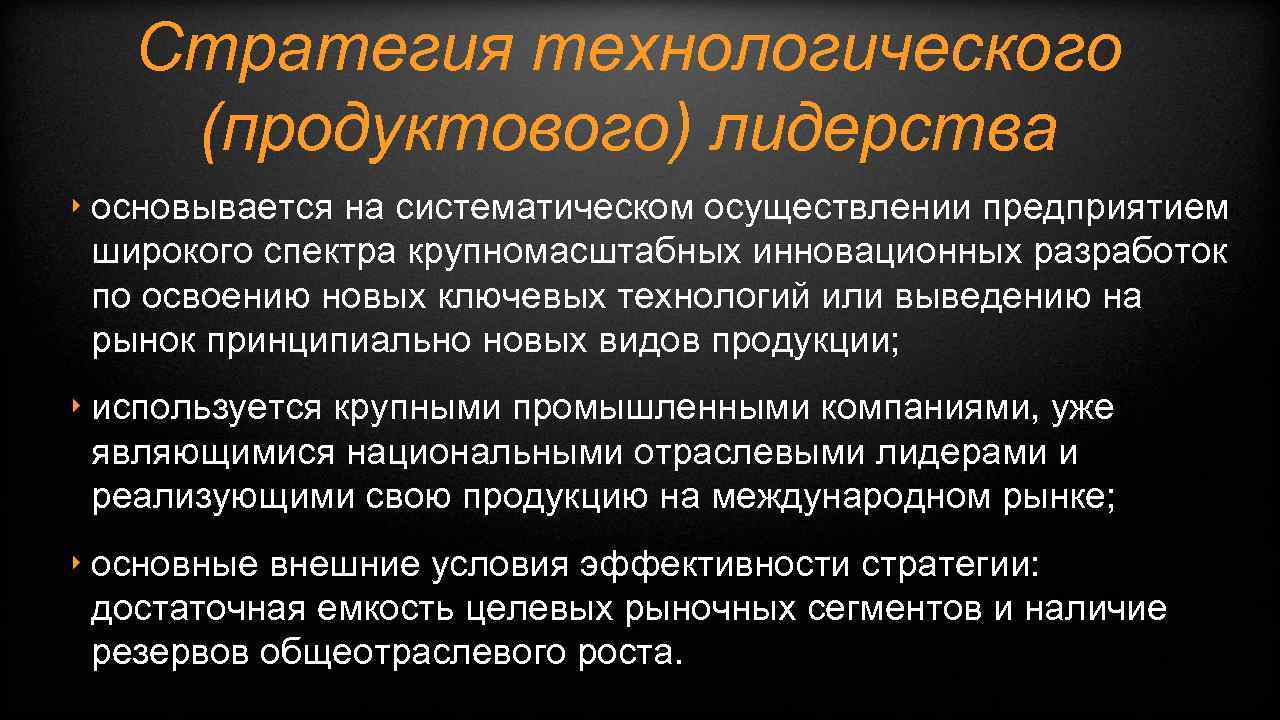 Стратегия технологического (продуктового) лидерства

основывается на систематическом осуществлении предприятием широкого спектра крупномасштабных инновационных разработок по освоению новых ключевых технологий или выведению на рынок принципиально новых видов продукции;

используется крупными промышленными компаниями, уже являющимися национальными отраслевыми лидерами и реализующими свою продукцию на международном рынке;

основные внешние условия эффективности стратегии: достаточная емкость целевых рыночных сегментов и наличие резервов общеотраслевого роста.